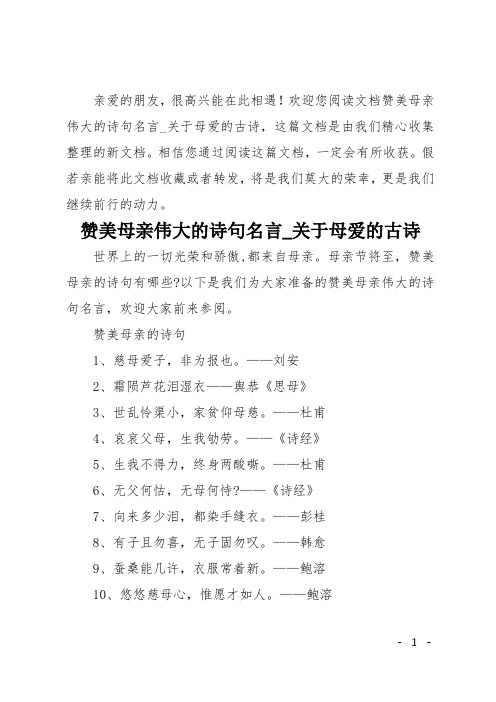 亲爱的朋友，很高兴能在此相遇！欢迎您阅读文档赞美母亲伟大的诗句名言_关于母爱的古诗，这篇文档是由我们精心收集整理的新文档。相信您通过阅读这篇文档，一定会有所收获。假若亲能将此文档收藏或者转发，将是我们莫大的荣幸，更是我们继续前行的动力。

赞美母亲伟大的诗句名言_关于母爱的古诗

世界上的一切光荣和骄傲,都来自母亲。母亲节将至，赞美母亲的诗句有哪些?以下是我们为大家准备的赞美母亲伟大的诗句名言，欢迎大家前来参阅。

赞美母亲的诗句

1、慈母爱子，非为报也。——刘安

2、霜陨芦花泪湿衣——舆恭《思母》

3、世乱怜渠小，家贫仰母慈。——杜甫

4、哀哀父母，生我劬劳。——《诗经》

5、生我不得力，终身两酸嘶。——杜甫

6、无父何怙，无母何恃?——《诗经》

7、向来多少泪，都染手缝衣。——彭桂

8、有子且勿喜，无子固勿叹。——韩愈

9、蚕桑能几许，衣服常着新。——鲍溶

10、悠悠慈母心，惟愿才如人。——鲍溶

- 1 -